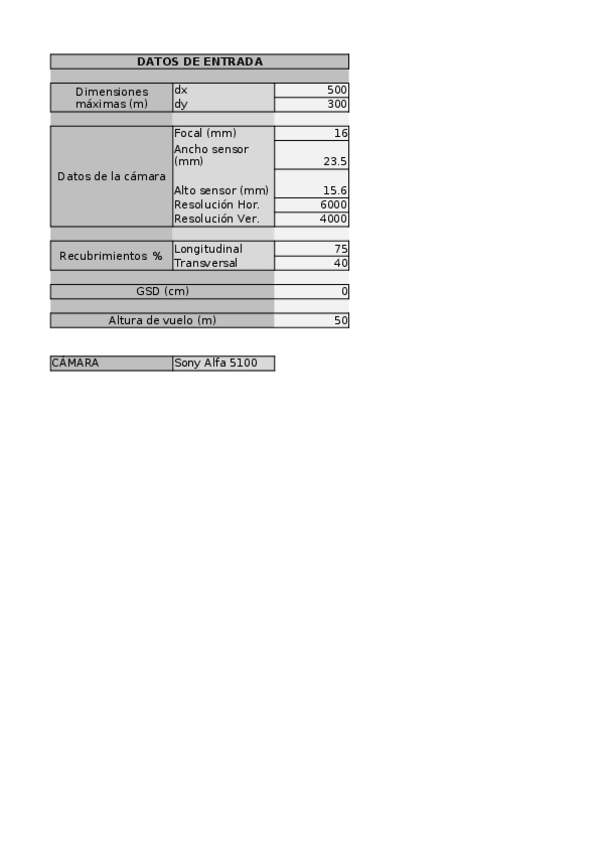 | DATOS DE ENTRADA | | |
|---|---|---|
| Dimensiones máximas (m) | dx | 500 |
| | dy | 300 |
| Datos de la cámara | Focal (mm) | 16 |
| | Ancho sensor (mm) | 23.5 |
| | Alto sensor (mm) | 15.6 |
| | Resolución Hor. | 6000 |
| | Resolución Ver. | 4000 |
| Recubrimientos % | Longitudinal | 75 |
| | Transversal | 40 |
| GSD (cm) | | 0 |
| Altura de vuelo (m) | | 50 |

| CÁMARA | Sony Alfa 5100 |
|---|---|